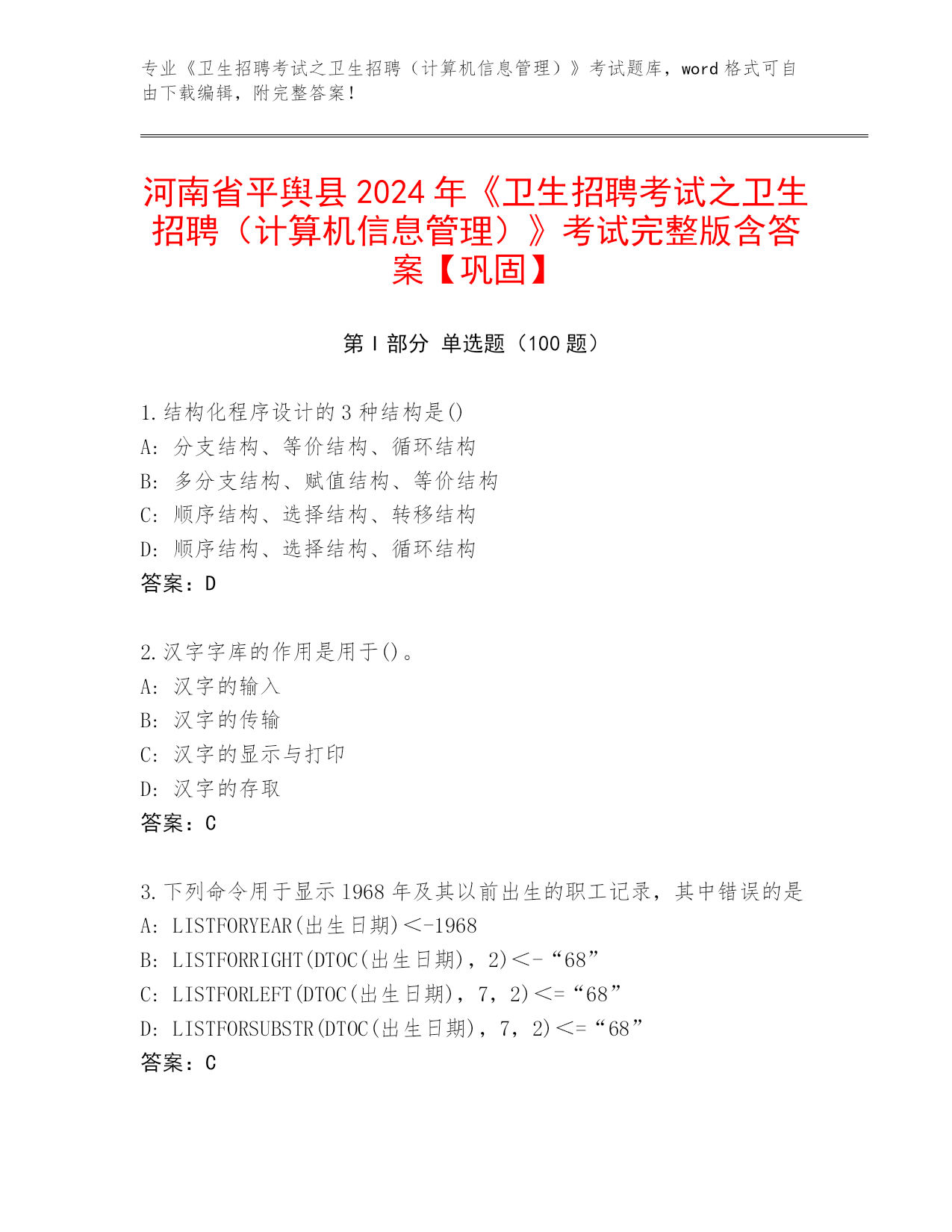 专业《卫生招聘考试之卫生招聘（计算机信息管理）》考试题库，word 格式可自由下载编辑，附完整答案！

河南省平舆县 2024 年《卫生招聘考试之卫生招聘（计算机信息管理）》考试完整版含答案【巩固】

第 I 部分 单选题（100 题）

1.结构化程序设计的 3 种结构是()
A: 分支结构、等价结构、循环结构
B: 多分支结构、赋值结构、等价结构
C: 顺序结构、选择结构、转移结构
D: 顺序结构、选择结构、循环结构
答案：D

2.汉字字库的作用是用于()。
A: 汉字的输入
B: 汉字的传输
C: 汉字的显示与打印
D: 汉字的存取
答案：C

3.下列命令用于显示 1968 年及其以前出生的职工记录，其中错误的是
A: LISTFORYEAR(出生日期)<-1968
B: LISTFORRIGHT(DTOC(出生日期)，2)<-“68”
C: LISTFORLEFT(DTOC(出生日期)，7，2)<=“68”
D: LISTFORSUBSTR(DTOC(出生日期)，7，2)<=“68”
答案：C